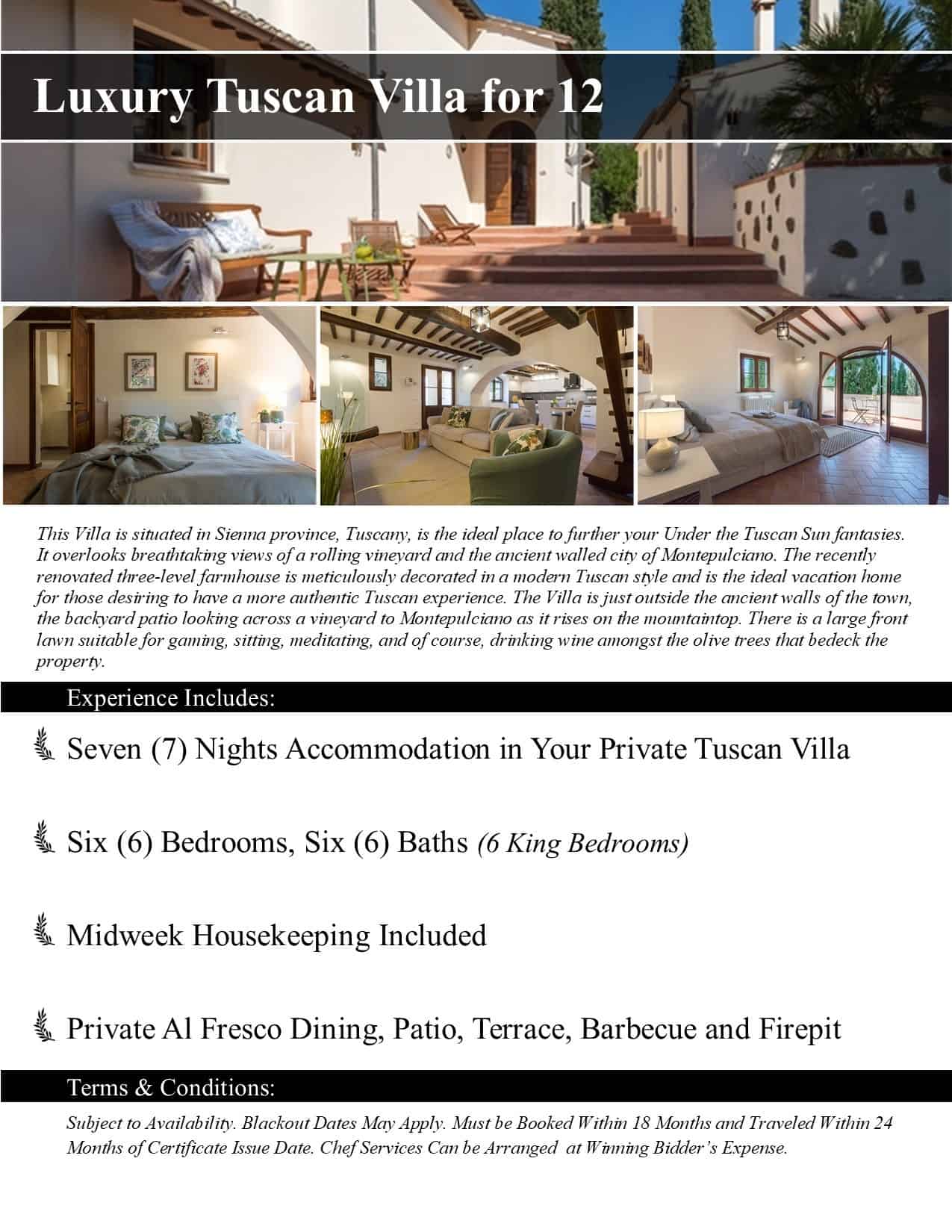 Luxury Tuscan Villa for 12

This Villa is situated in Sienna province, Tuscany, is the ideal place to further your Under the Tuscan Sun fantasies. It overlooks breathtaking views of a rolling vineyard and the ancient walled city of Montepulciano. The recently renovated three-level farmhouse is meticulously decorated in a modern Tuscan style and is the ideal vacation home for those desiring to have a more authentic Tuscan experience. The Villa is just outside the ancient walls of the town, the backyard patio looking across a vineyard to Montepulciano as it rises on the mountaintop. There is a large front lawn suitable for gaming, sitting, meditating, and of course, drinking wine amongst the olive trees that bedeck the property.

Experience Includes:

Seven (7) Nights Accommodation in Your Private Tuscan Villa

Six (6) Bedrooms, Six (6) Baths (6 King Bedrooms)

Midweek Housekeeping Included

Private Al Fresco Dining, Patio, Terrace, Barbecue and Firepit

Terms & Conditions:

Subject to Availability. Blackout Dates May Apply. Must be Booked Within 18 Months and Traveled Within 24 Months of Certificate Issue Date. Chef Services Can be Arranged at Winning Bidder's Expense.